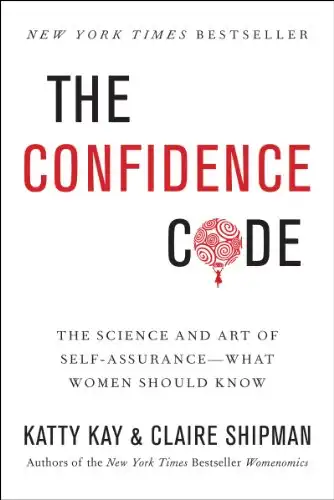 NEW YORK TIMES BESTSELLER

THE
CONFIDENCE
CODE

THE SCIENCE AND ART OF SELF-ASSURANCE—WHAT WOMEN SHOULD KNOW

KATTY KAY & CLAIRE SHIPMAN

Authors of the New York Times Bestseller Womenomics